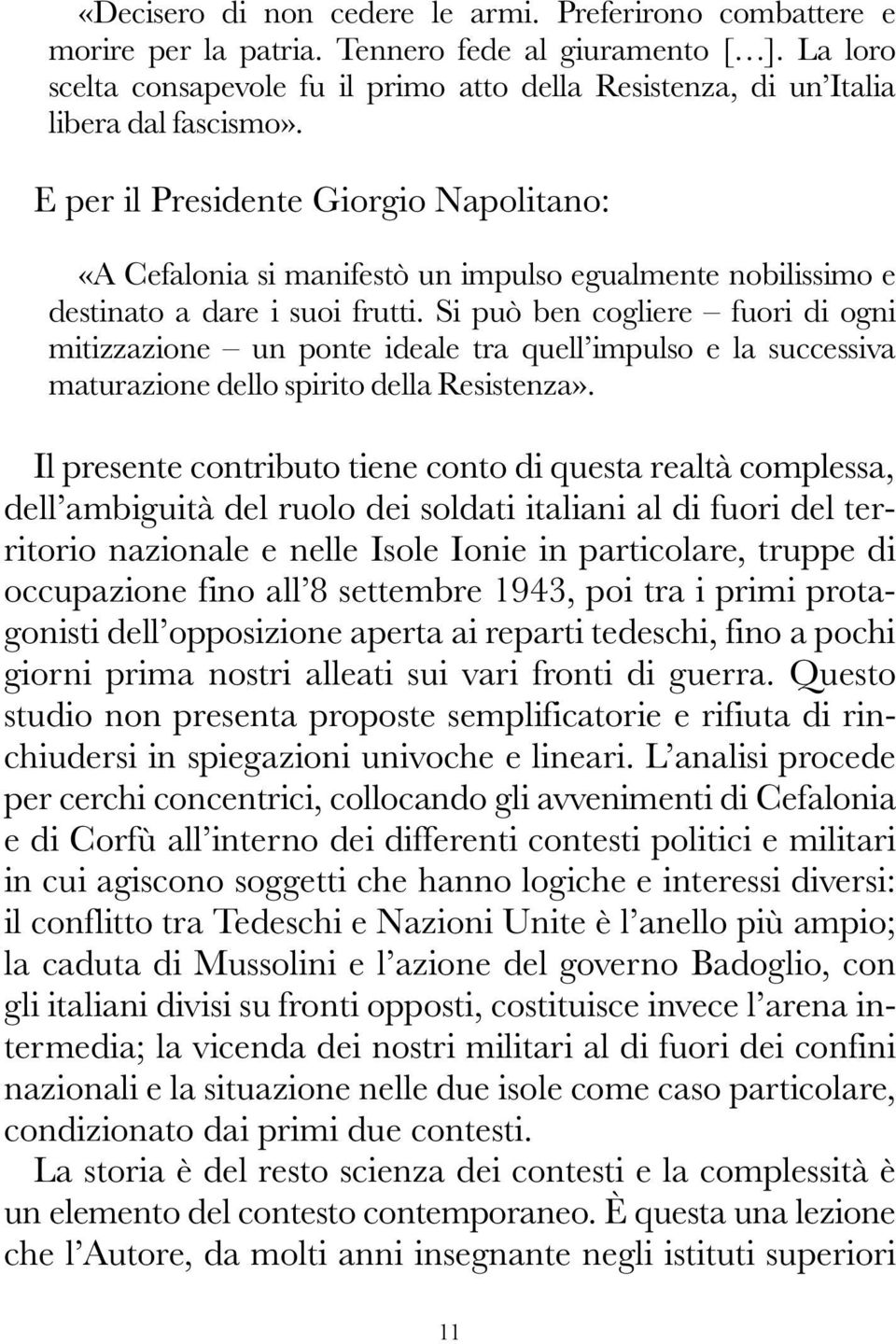 «Decisero di non cedere le armi. Preferirono combattere e morire per la patria. Tennero fede al giuramento […]. La loro scelta consapevole fu il primo atto della Resistenza, di un'Italia libera dal fascismo».

E per il Presidente Giorgio Napolitano:

«A Cefalonia si manifestò un impulso egualmente nobilissimo e destinato a dare i suoi frutti. Si può ben cogliere – fuori di ogni mitizzazione – un ponte ideale tra quell'impulso e la successiva maturazione dello spirito della Resistenza».

Il presente contributo tiene conto di questa realtà complessa, dell'ambiguità del ruolo dei soldati italiani al di fuori del territorio nazionale e nelle Isole Ionie in particolare, truppe di occupazione fino all'8 settembre 1943, poi tra i primi protagonisti dell'opposizione aperta ai reparti tedeschi, fino a pochi giorni prima nostri alleati sui vari fronti di guerra. Questo studio non presenta proposte semplificatorie e rifiuta di rinchiudersi in spiegazioni univoche e lineari. L'analisi procede per cerchi concentrici, collocando gli avvenimenti di Cefalonia e di Corfù all'interno dei differenti contesti politici e militari in cui agiscono soggetti che hanno logiche e interessi diversi: il conflitto tra Tedeschi e Nazioni Unite è l'anello più ampio; la caduta di Mussolini e l'azione del governo Badoglio, con gli italiani divisi su fronti opposti, costituisce invece l'arena intermedia; la vicenda dei nostri militari al di fuori dei confini nazionali e la situazione nelle due isole come caso particolare, condizionato dai primi due contesti.
La storia è del resto scienza dei contesti e la complessità è un elemento del contesto contemporaneo. È questa una lezione che l'Autore, da molti anni insegnante negli istituti superiori

11